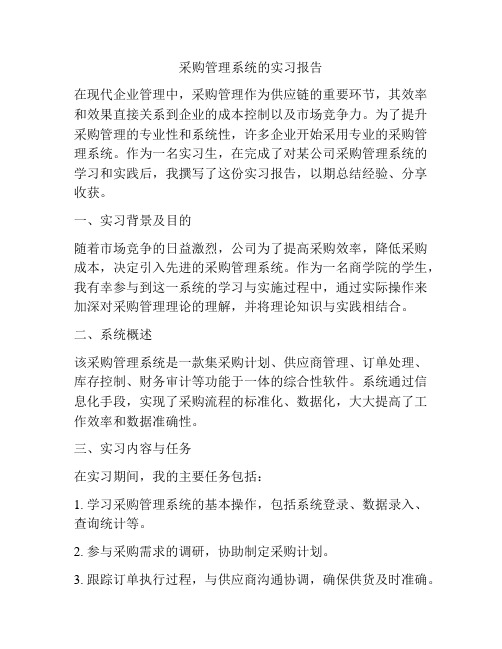 采购管理系统的实习报告

在现代企业管理中，采购管理作为供应链的重要环节，其效率和效果直接关系到企业的成本控制以及市场竞争力。为了提升采购管理的专业性和系统性，许多企业开始采用专业的采购管理系统。作为一名实习生，在完成了对某公司采购管理系统的学习和实践后，我撰写了这份实习报告，以期总结经验、分享收获。

一、实习背景及目的

随着市场竞争的日益激烈，公司为了提高采购效率，降低采购成本，决定引入先进的采购管理系统。作为一名商学院的学生，我有幸参与到这一系统的学习与实施过程中，通过实际操作来加深对采购管理理论的理解，并将理论知识与实践相结合。

二、系统概述

该采购管理系统是一款集采购计划、供应商管理、订单处理、库存控制、财务审计等功能于一体的综合性软件。系统通过信息化手段，实现了采购流程的标准化、数据化，大大提高了工作效率和数据准确性。

三、实习内容与任务

在实习期间，我的主要任务包括：

1. 学习采购管理系统的基本操作，包括系统登录、数据录入、查询统计等。

2. 参与采购需求的调研，协助制定采购计划。

3. 跟踪订单执行过程，与供应商沟通协调，确保供货及时准确。